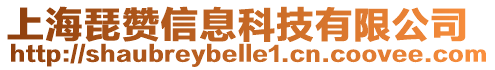 上海琵赞信息科技有限公司
http://shaubreybelle1.cn.coovee.com